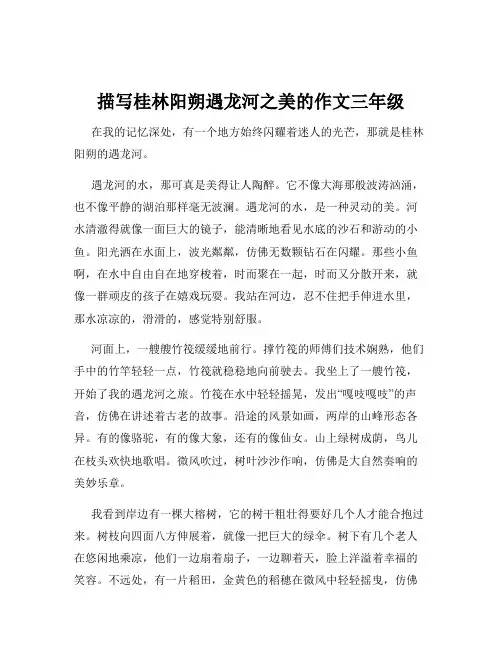 描写桂林阳朔遇龙河之美的作文三年级

在我的记忆深处，有一个地方始终闪耀着迷人的光芒，那就是桂林阳朔的遇龙河。

遇龙河的水，那可真是美得让人陶醉。它不像大海那般波涛汹涌，也不像平静的湖泊那样毫无波澜。遇龙河的水，是一种灵动的美。河水清澈得就像一面巨大的镜子，能清晰地看见水底的沙石和游动的小鱼。阳光洒在水面上，波光粼粼，仿佛无数颗钻石在闪耀。那些小鱼啊，在水中自由自在地穿梭着，时而聚在一起，时而又分散开来，就像一群顽皮的孩子在嬉戏玩耍。我站在河边，忍不住把手伸进水里，那水凉凉的，滑滑的，感觉特别舒服。

河面上，一艘艘竹筏缓缓地前行。撑竹筏的师傅们技术娴熟，他们手中的竹竿轻轻一点，竹筏就稳稳地向前驶去。我坐上了一艘竹筏，开始了我的遇龙河之旅。竹筏在水中轻轻摇晃，发出“嘎吱嘎吱”的声音，仿佛在讲述着古老的故事。沿途的风景如画，两岸的山峰形态各异。有的像骆驼，有的像大象，还有的像仙女。山上绿树成荫，鸟儿在枝头欢快地歌唱。微风吹过，树叶沙沙作响，仿佛是大自然奏响的美妙乐章。

我看到岸边有一棵大榕树，它的树干粗壮得要好几个人才能合抱过来。树枝向四面八方伸展着，就像一把巨大的绿伞。树下有几个老人在悠闲地乘凉，他们一边扇着扇子，一边聊着天，脸上洋溢着幸福的笑容。不远处，有一片稻田，金黄色的稻穗在微风中轻轻摇曳，仿佛